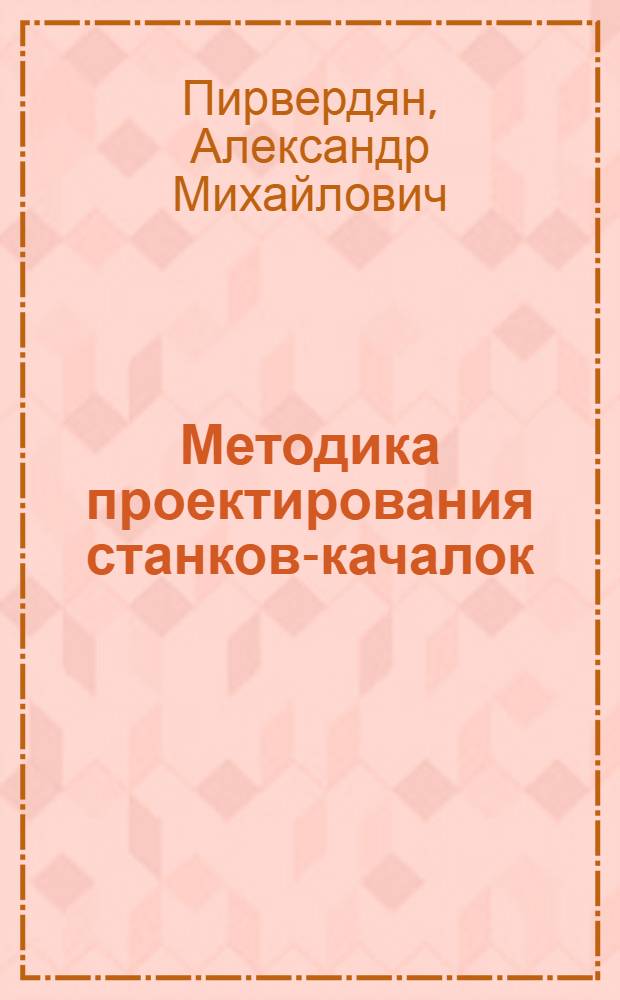 Пирвердян, Александр Михайлович

Методика проектирования станков-качалок